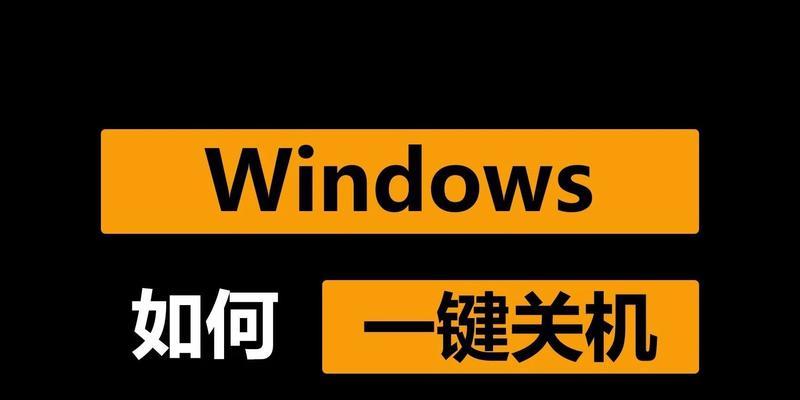 Windows

如何 一键关机